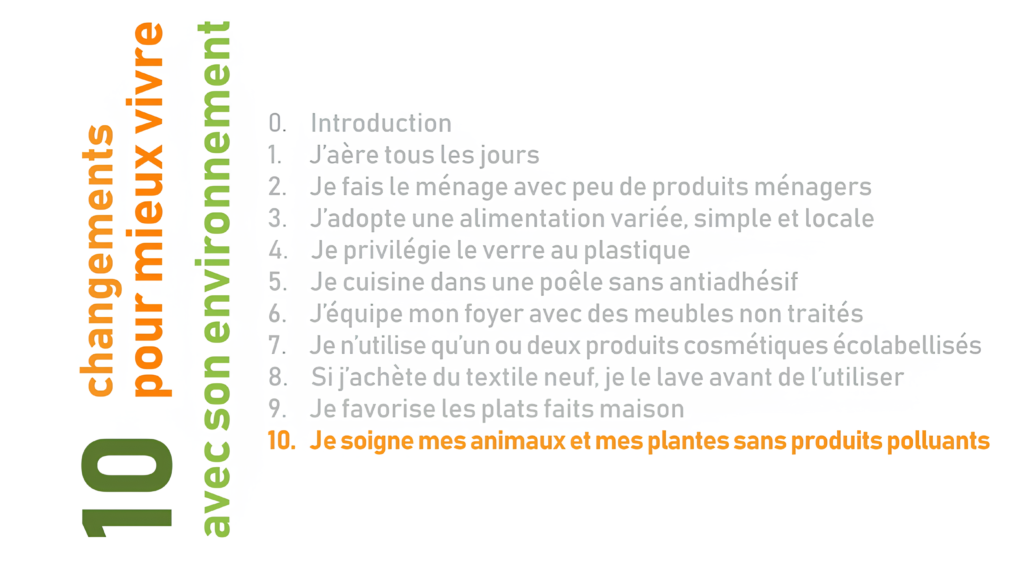 10 changements pour mieux vivre avec son environnement

0. Introduction
1. J'aère tous les jours
2. Je fais le ménage avec peu de produits ménagers
3. J'adopte une alimentation variée, simple et locale
4. Je privilégie le verre au plastique
5. Je cuisine dans une poêle sans antiadhésif
6. J'équipe mon foyer avec des meubles non traités
7. Je n'utilise qu'un ou deux produits cosmétiques écolabellisés
8. Si j'achète du textile neuf, je le lave avant de l'utiliser
9. Je favorise les plats faits maison
10. Je soigne mes animaux et mes plantes sans produits polluants